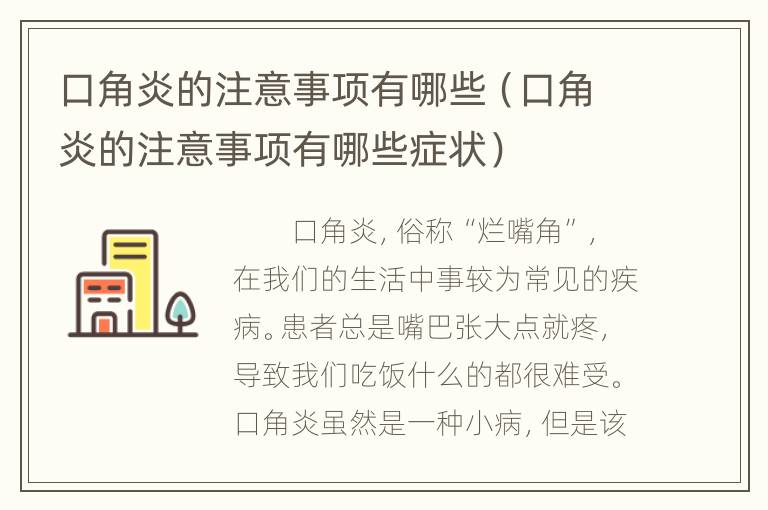 口角炎的注意事项有哪些（口角炎的注意事项有哪些症状）

口角炎，俗称“烂嘴角”，在我们的生活中事较为常见的疾病。患者总是嘴巴张大点就疼，导致我们吃饭什么的都很难受。口角炎虽然是一种小病，但是该